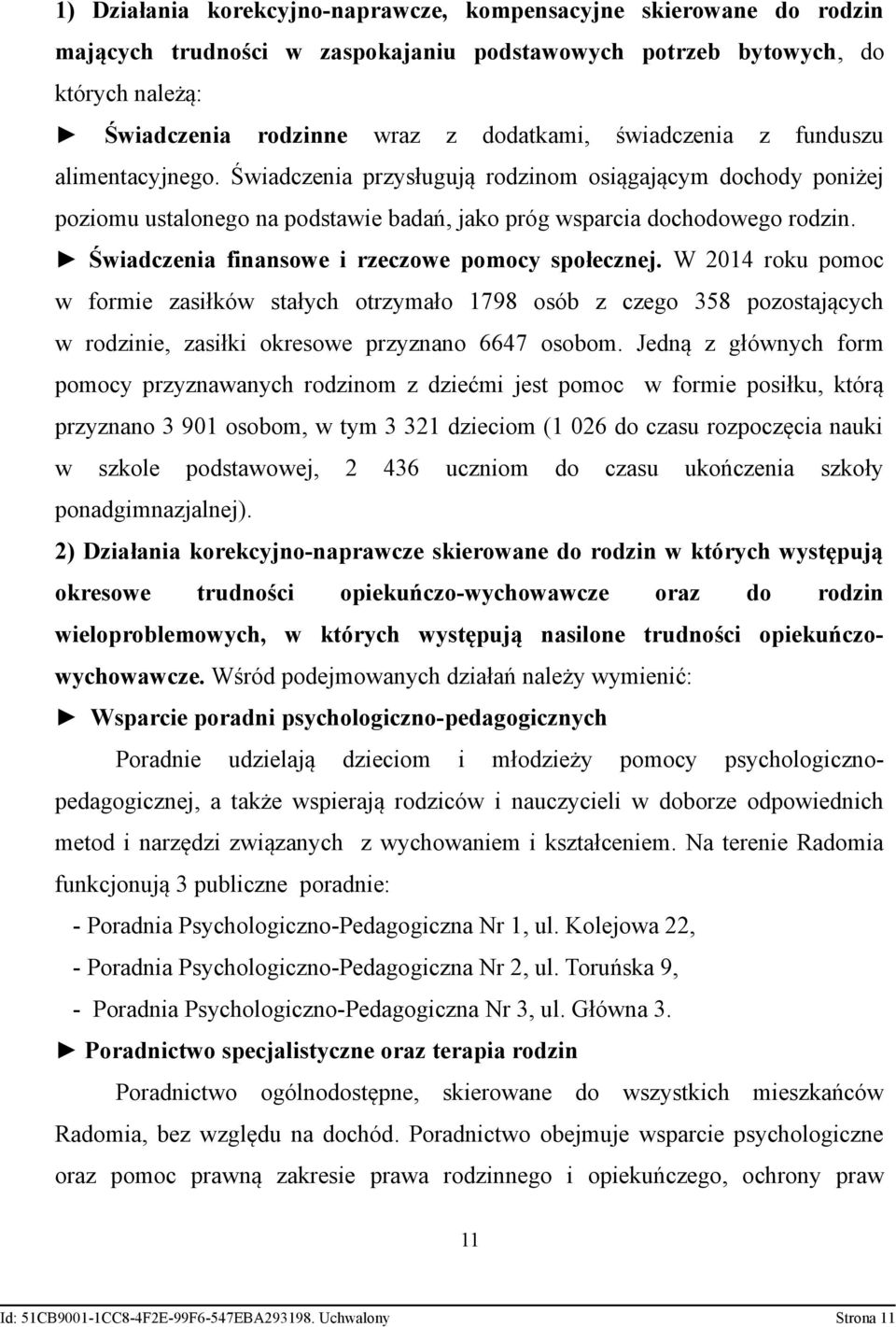 1) Działania korekcyjno-naprawcze, kompensacyjne skierowane do rodzin mających trudności w zaspokajaniu podstawowych potrzeb bytowych, do których należą:

► Świadczenia rodzinne wraz z dodatkami, świadczenia z funduszu alimentacyjnego. Świadczenia przysługują rodzinom osiągającym dochody poniżej poziomu ustalonego na podstawie badań, jako próg wsparcia dochodowego rodzin.

► Świadczenia finansowe i rzeczowe pomocy społecznej. W 2014 roku pomoc w formie zasiłków stałych otrzymało 1798 osób z czego 358 pozostających w rodzinie, zasiłki okresowe przyznano 6647 osobom. Jedną z głównych form pomocy przyznawanych rodzinom z dziećmi jest pomoc w formie posiłku, którą przyznano 3 901 osobom, w tym 3 321 dzieciom (1 026 do czasu rozpoczęcia nauki w szkole podstawowej, 2 436 uczniom do czasu ukończenia szkoły ponadgimnazjalnej).

2) Działania korekcyjno-naprawcze skierowane do rodzin w których występują okresowe trudności opiekuńczo-wychowawcze oraz do rodzin wieloproblemowych, w których występują nasilone trudności opiekuńczo-wychowawcze. Wśród podejmowanych działań należy wymienić:

► Wsparcie poradni psychologiczno-pedagogicznych

Poradnie udzielają dzieciom i młodzieży pomocy psychologiczno-pedagogicznej, a także wspierają rodziców i nauczycieli w doborze odpowiednich metod i narzędzi związanych z wychowaniem i kształceniem. Na terenie Radomia funkcjonują 3 publiczne poradnie:

- Poradnia Psychologiczno-Pedagogiczna Nr 1, ul. Kolejowa 22,
- Poradnia Psychologiczno-Pedagogiczna Nr 2, ul. Toruńska 9,
- Poradnia Psychologiczno-Pedagogiczna Nr 3, ul. Główna 3.

► Poradnictwo specjalistyczne oraz terapia rodzin

Poradnictwo ogólnodostępne, skierowane do wszystkich mieszkańców Radomia, bez względu na dochód. Poradnictwo obejmuje wsparcie psychologiczne oraz pomoc prawną zakresie prawa rodzinnego i opiekuńczego, ochrony praw

11

Id: 51CB9001-1CC8-4F2E-99F6-547EBA293198. Uchwalony Strona 11